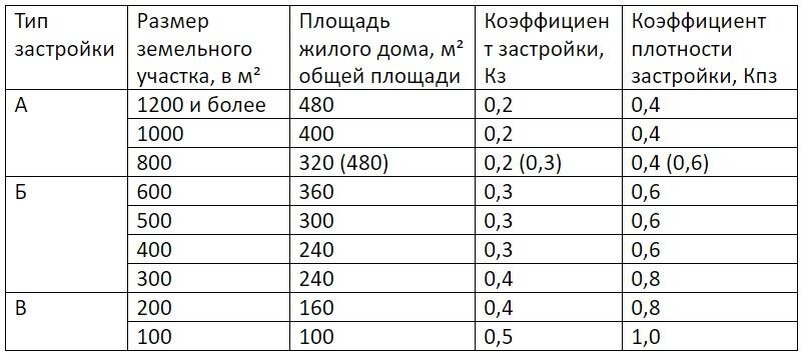 | Тип застройки | Размер земельного участка, в м² | Площадь жилого дома, м² общей площади | Коэффициент застройки, Кз | Коэффициент плотности застройки, Кпз |
|---|---|---|---|---|
| А | 1200 и более | 480 | 0,2 | 0,4 |
| | 1000 | 400 | 0,2 | 0,4 |
| | 800 | 320 (480) | 0,2 (0,3) | 0,4 (0,6) |
| Б | 600 | 360 | 0,3 | 0,6 |
| | 500 | 300 | 0,3 | 0,6 |
| | 400 | 240 | 0,3 | 0,6 |
| | 300 | 240 | 0,4 | 0,8 |
| В | 200 | 160 | 0,4 | 0,8 |
| | 100 | 100 | 0,5 | 1,0 |